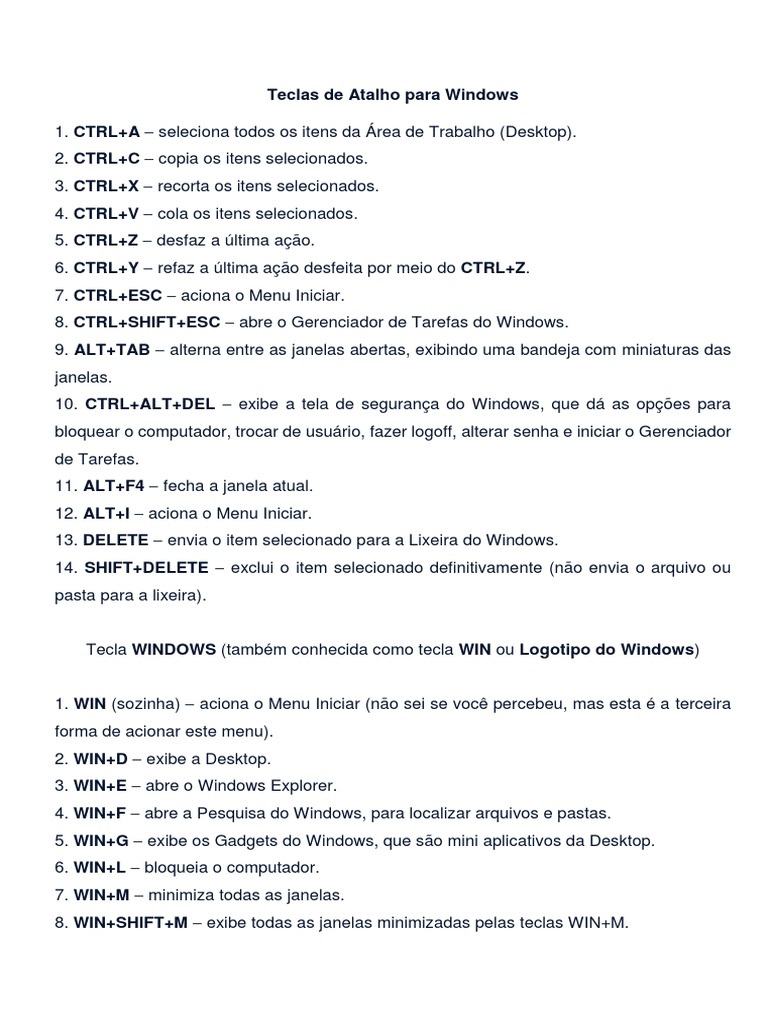 Teclas de Atalho para Windows

1. CTRL+A – seleciona todos os itens da Área de Trabalho (Desktop).
2. CTRL+C – copia os itens selecionados.
3. CTRL+X – recorta os itens selecionados.
4. CTRL+V – cola os itens selecionados.
5. CTRL+Z – desfaz a última ação.
6. CTRL+Y – refaz a última ação desfeita por meio do CTRL+Z.
7. CTRL+ESC – aciona o Menu Iniciar.
8. CTRL+SHIFT+ESC – abre o Gerenciador de Tarefas do Windows.
9. ALT+TAB – alterna entre as janelas abertas, exibindo uma bandeja com miniaturas das janelas.
10. CTRL+ALT+DEL – exibe a tela de segurança do Windows, que dá as opções para bloquear o computador, trocar de usuário, fazer logoff, alterar senha e iniciar o Gerenciador de Tarefas.
11. ALT+F4 – fecha a janela atual.
12. ALT+I – aciona o Menu Iniciar.
13. DELETE – envia o item selecionado para a Lixeira do Windows.
14. SHIFT+DELETE – exclui o item selecionado definitivamente (não envia o arquivo ou pasta para a lixeira).

Tecla WINDOWS (também conhecida como tecla WIN ou Logotipo do Windows)

1. WIN (sozinha) – aciona o Menu Iniciar (não sei se você percebeu, mas esta é a terceira forma de acionar este menu).
2. WIN+D – exibe a Desktop.
3. WIN+E – abre o Windows Explorer.
4. WIN+F – abre a Pesquisa do Windows, para localizar arquivos e pastas.
5. WIN+G – exibe os Gadgets do Windows, que são mini aplicativos da Desktop.
6. WIN+L – bloqueia o computador.
7. WIN+M – minimiza todas as janelas.
8. WIN+SHIFT+M – exibe todas as janelas minimizadas pelas teclas WIN+M.